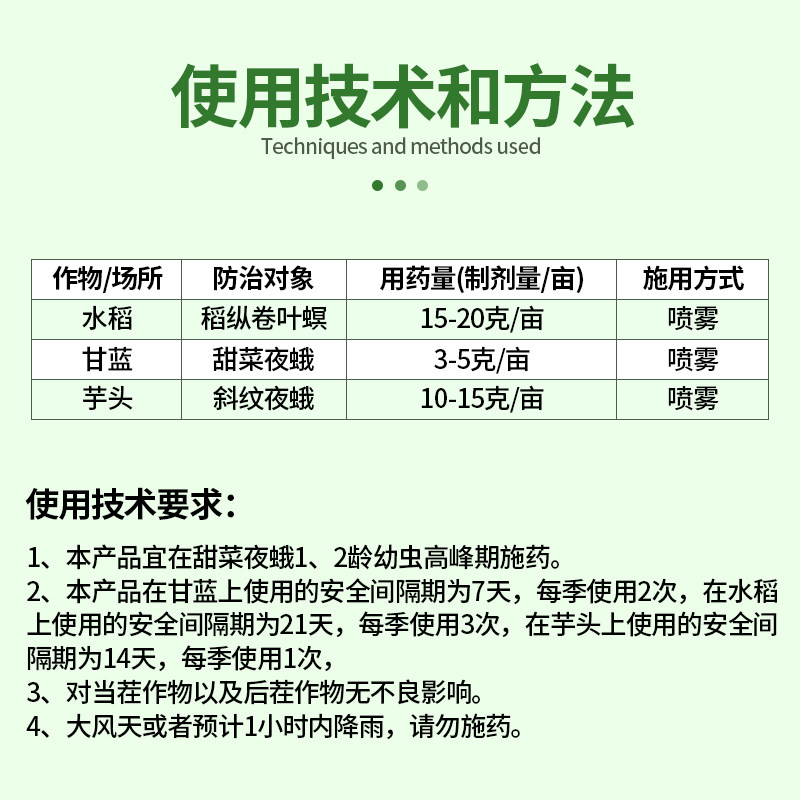 使用技术和方法
Techniques and methods used

| 作物/场所 | 防治对象 | 用药量(制剂量/亩) | 施用方式 |
|---|---|---|---|
| 水稻 | 稻纵卷叶螟 | 15-20克/亩 | 喷雾 |
| 甘蓝 | 甜菜夜蛾 | 3-5克/亩 | 喷雾 |
| 芋头 | 斜纹夜蛾 | 10-15克/亩 | 喷雾 |

使用技术要求：

1、本产品宜在甜菜夜蛾1、2龄幼虫高峰期施药。
2、本产品在甘蓝上使用的安全间隔期为7天，每季使用2次，在水稻上使用的安全间隔期为21天，每季使用3次，在芋头上使用的安全间隔期为14天，每季使用1次，
3、对当茬作物以及后茬作物无不良影响。
4、大风天或者预计1小时内降雨，请勿施药。